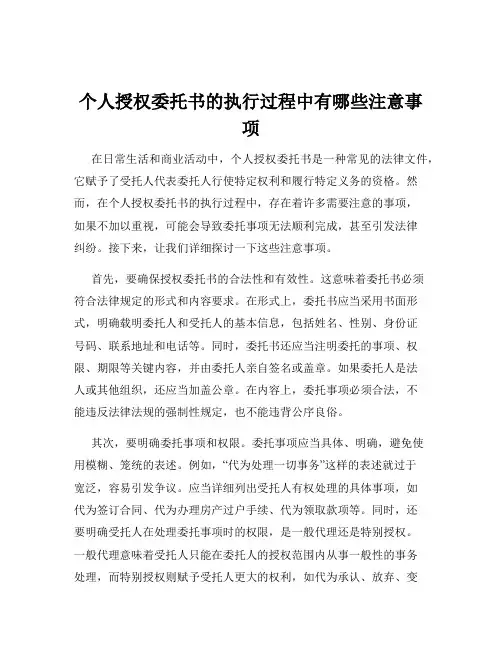 个人授权委托书的执行过程中有哪些注意事项

在日常生活和商业活动中，个人授权委托书是一种常见的法律文件，它赋予了受托人代表委托人行使特定权利和履行特定义务的资格。然而，在个人授权委托书的执行过程中，存在着许多需要注意的事项，如果不加以重视，可能会导致委托事项无法顺利完成，甚至引发法律纠纷。接下来，让我们详细探讨一下这些注意事项。

首先，要确保授权委托书的合法性和有效性。这意味着委托书必须符合法律规定的形式和内容要求。在形式上，委托书应当采用书面形式，明确载明委托人和受托人的基本信息，包括姓名、性别、身份证号码、联系地址和电话等。同时，委托书还应当注明委托的事项、权限、期限等关键内容，并由委托人亲自签名或盖章。如果委托人是法人或其他组织，还应当加盖公章。在内容上，委托事项必须合法，不能违反法律法规的强制性规定，也不能违背公序良俗。

其次，要明确委托事项和权限。委托事项应当具体、明确，避免使用模糊、笼统的表述。例如，“代为处理一切事务”这样的表述就过于宽泛，容易引发争议。应当详细列出受托人有权处理的具体事项，如代为签订合同、代为办理房产过户手续、代为领取款项等。同时，还要明确受托人在处理委托事项时的权限，是一般代理还是特别授权。一般代理意味着受托人只能在委托人的授权范围内从事一般性的事务处理，而特别授权则赋予受托人更大的权利，如代为承认、放弃、变